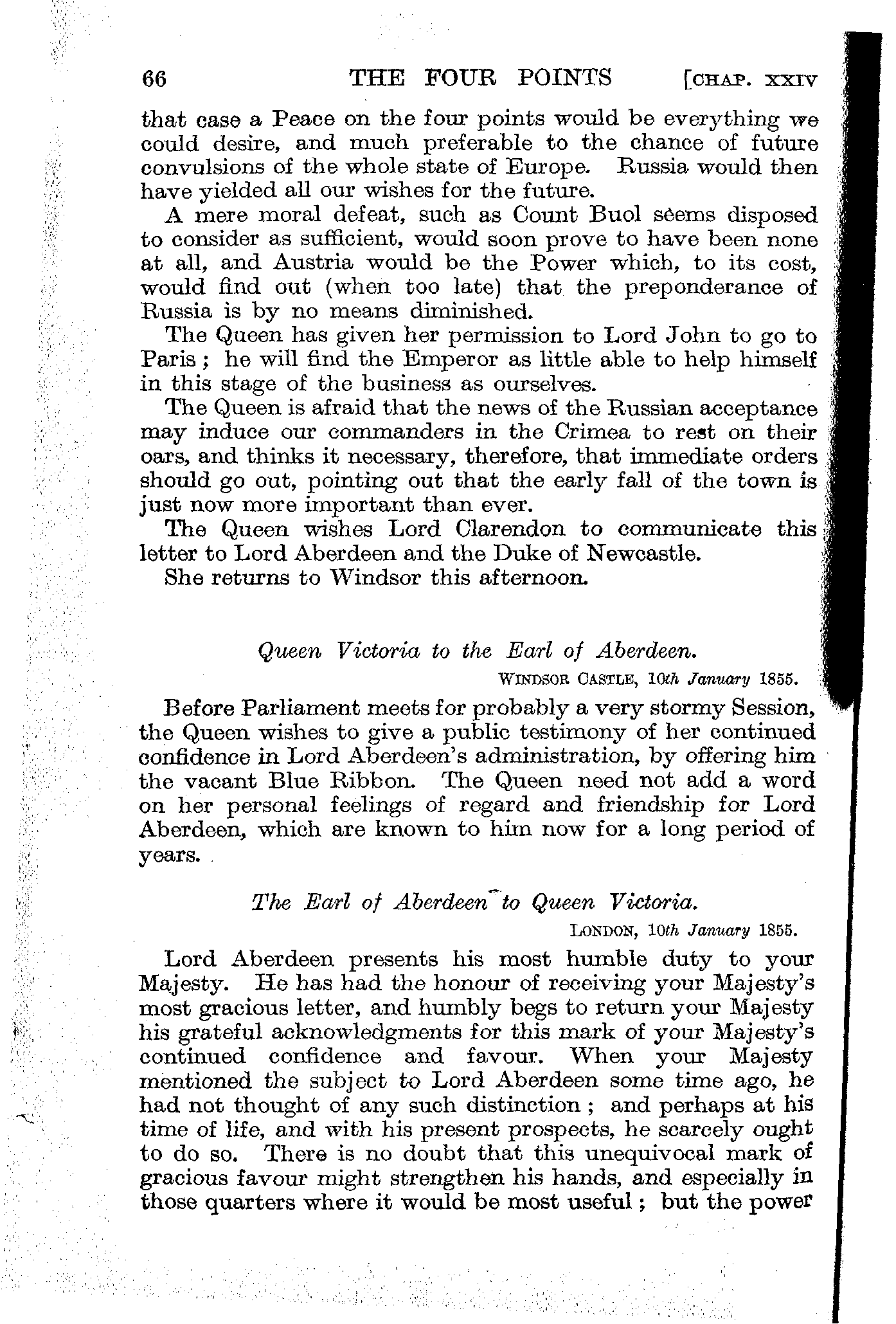 66 THE FOUR POINTS [CHAP. XXIV

that case a Peace on the four points would be everything we could desire, and much preferable to the chance of future convulsions of the whole state of Europe. Russia would then have yielded all our wishes for the future.

A mere moral defeat, such as Count Buol seems disposed to consider as sufficient, would soon prove to have been none at all, and Austria would be the Power which, to its cost, would find out (when too late) that the preponderance of Russia is by no means diminished.

The Queen has given her permission to Lord John to go to Paris; he will find the Emperor as little able to help himself in this stage of the business as ourselves.

The Queen is afraid that the news of the Russian acceptance may induce our commanders in the Crimea to rest on their oars, and thinks it necessary, therefore, that immediate orders should go out, pointing out that the early fall of the town is just now more important than ever.

The Queen wishes Lord Clarendon to communicate this letter to Lord Aberdeen and the Duke of Newcastle.

She returns to Windsor this afternoon.

Queen Victoria to the Earl of Aberdeen.

WINDSOR CASTLE, 10th January 1855.

Before Parliament meets for probably a very stormy Session, the Queen wishes to give a public testimony of her continued confidence in Lord Aberdeen's administration, by offering him the vacant Blue Ribbon. The Queen need not add a word on her personal feelings of regard and friendship for Lord Aberdeen, which are known to him now for a long period of years.

The Earl of Aberdeen to Queen Victoria.

LONDON, 10th January 1855.

Lord Aberdeen presents his most humble duty to your Majesty. He has had the honour of receiving your Majesty's most gracious letter, and humbly begs to return your Majesty his grateful acknowledgments for this mark of your Majesty's continued confidence and favour. When your Majesty mentioned the subject to Lord Aberdeen some time ago, he had not thought of any such distinction; and perhaps at his time of life, and with his present prospects, he scarcely ought to do so. There is no doubt that this unequivocal mark of gracious favour might strengthen his hands, and especially in those quarters where it would be most useful; but the power